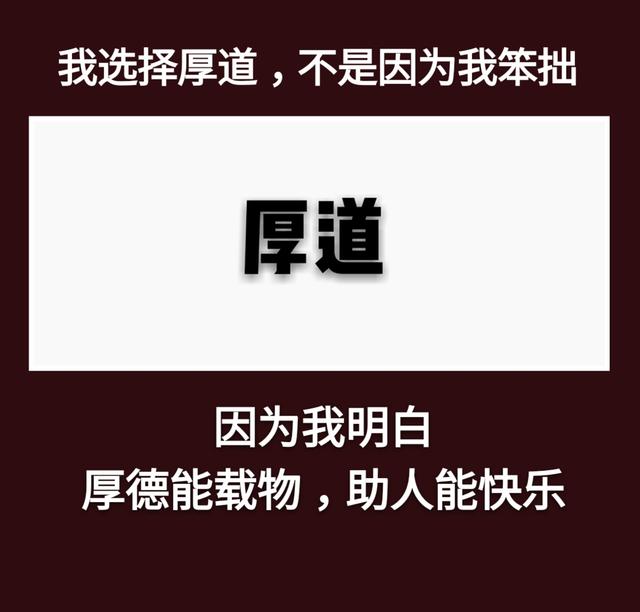 我选择厚道，不是因为我笨拙

厚道

因为我明白
厚德能载物，助人能快乐